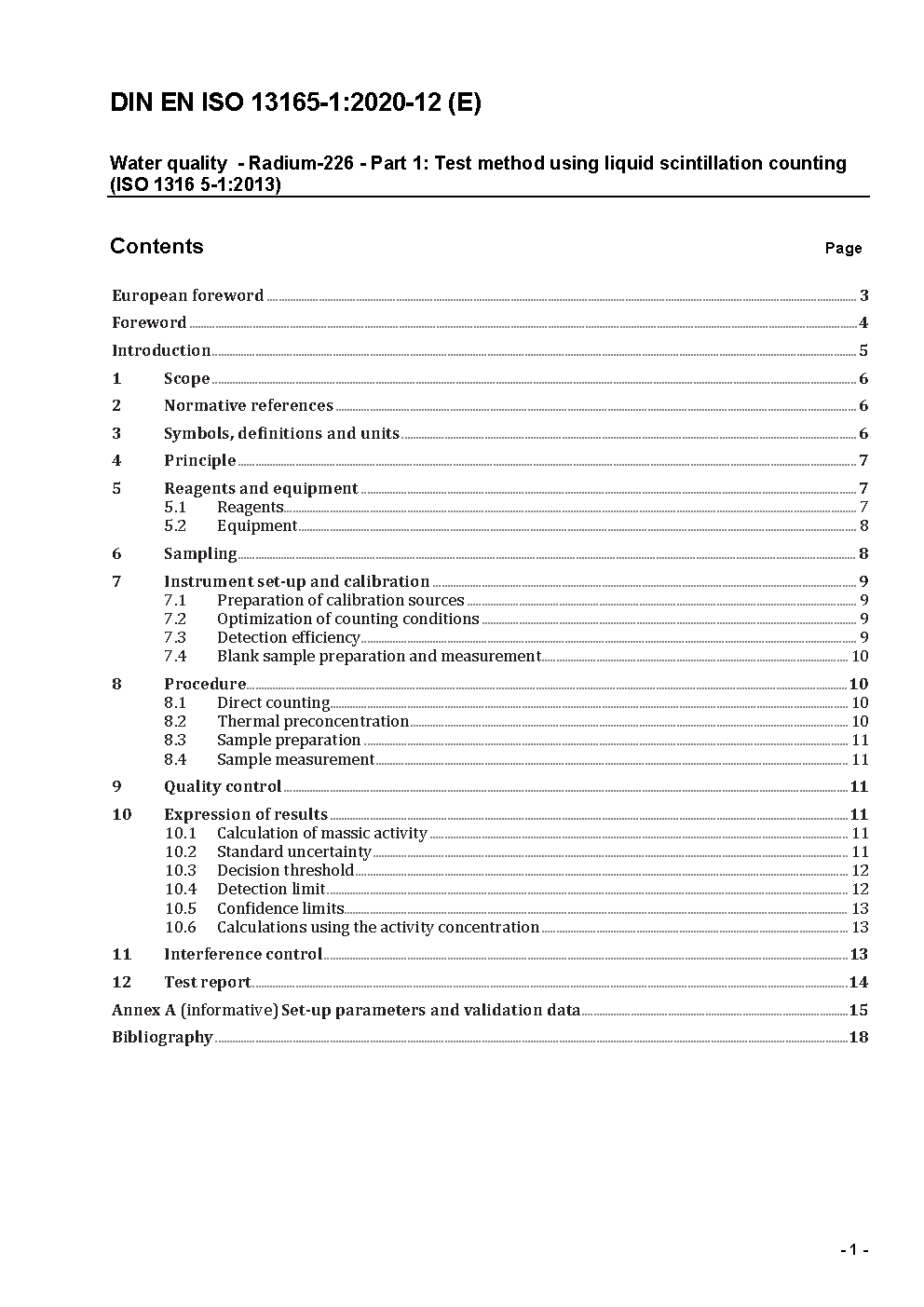 DIN EN ISO 13165-1:2020-12 (E)

Water quality - Radium-226 - Part 1: Test method using liquid scintillation counting (ISO 1316 5-1:2013)

Contents Page

European foreword 3
Foreword 4
Introduction 5
1 Scope 6
2 Normative references 6
3 Symbols, definitions and units 6
4 Principle 7
5 Reagents and equipment 7
5.1 Reagents 7
5.2 Equipment 8
6 Sampling 8
7 Instrument set-up and calibration 9
7.1 Preparation of calibration sources 9
7.2 Optimization of counting conditions 9
7.3 Detection efficiency 9
7.4 Blank sample preparation and measurement 10
8 Procedure 10
8.1 Direct counting 10
8.2 Thermal preconcentration 10
8.3 Sample preparation 11
8.4 Sample measurement 11
9 Quality control 11
10 Expression of results 11
10.1 Calculation of massic activity 11
10.2 Standard uncertainty 11
10.3 Decision threshold 12
10.4 Detection limit 12
10.5 Confidence limits 13
10.6 Calculations using the activity concentration 13
11 Interference control 13
12 Test report 14
Annex A (informative) Set-up parameters and validation data 15
Bibliography 18

- 1 -